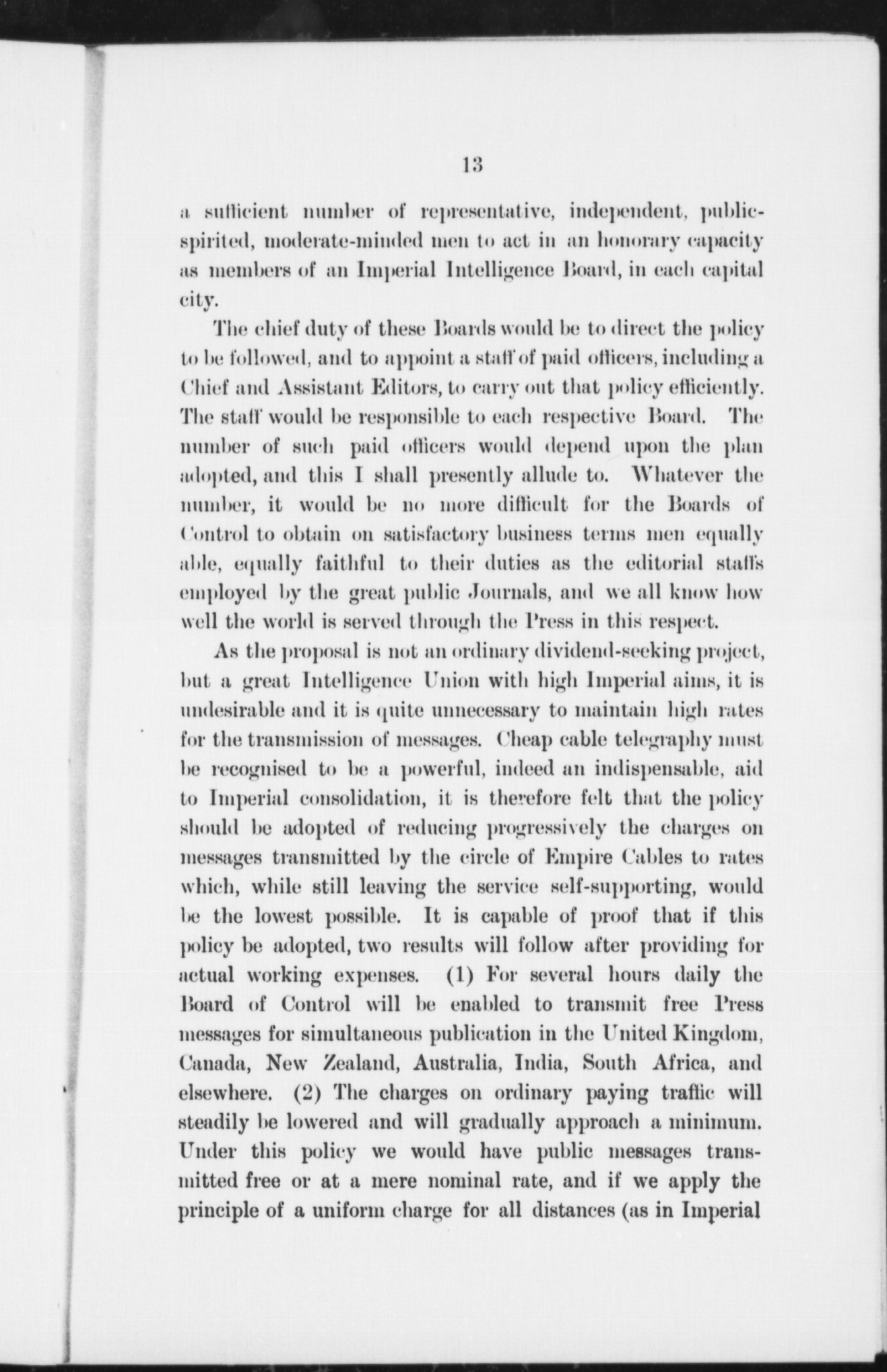 13

a sufficient number of representative, independent, public-spirited, moderate-minded men to act in an honorary capacity as members of an Imperial Intelligence Board, in each capital city.

The chief duty of these Boards would be to direct the policy to be followed, and to appoint a staff of paid officers, including a Chief and Assistant Editors, to carry out that policy efficiently. The staff would be responsible to each respective Board. The number of such paid officers would depend upon the plan adopted, and this I shall presently allude to. Whatever the number, it would be no more difficult for the Boards of Control to obtain on satisfactory business terms men equally able, equally faithful to their duties as the editorial staffs employed by the great public Journals, and we all know how well the world is served through the Press in this respect.

As the proposal is not an ordinary dividend-seeking project, but a great Intelligence Union with high Imperial aims, it is undesirable and it is quite unnecessary to maintain high rates for the transmission of messages. Cheap cable telegraphy must be recognised to be a powerful, indeed an indispensable, aid to Imperial consolidation, it is therefore felt that the policy should be adopted of reducing progressively the charges on messages transmitted by the circle of Empire Cables to rates which, while still leaving the service self-supporting, would be the lowest possible. It is capable of proof that if this policy be adopted, two results will follow after providing for actual working expenses. (1) For several hours daily the Board of Control will be enabled to transmit free Press messages for simultaneous publication in the United Kingdom, Canada, New Zealand, Australia, India, South Africa, and elsewhere. (2) The charges on ordinary paying traffic will steadily be lowered and will gradually approach a minimum. Under this policy we would have public messages transmitted free or at a mere nominal rate, and if we apply the principle of a uniform charge for all distances (as in Imperial